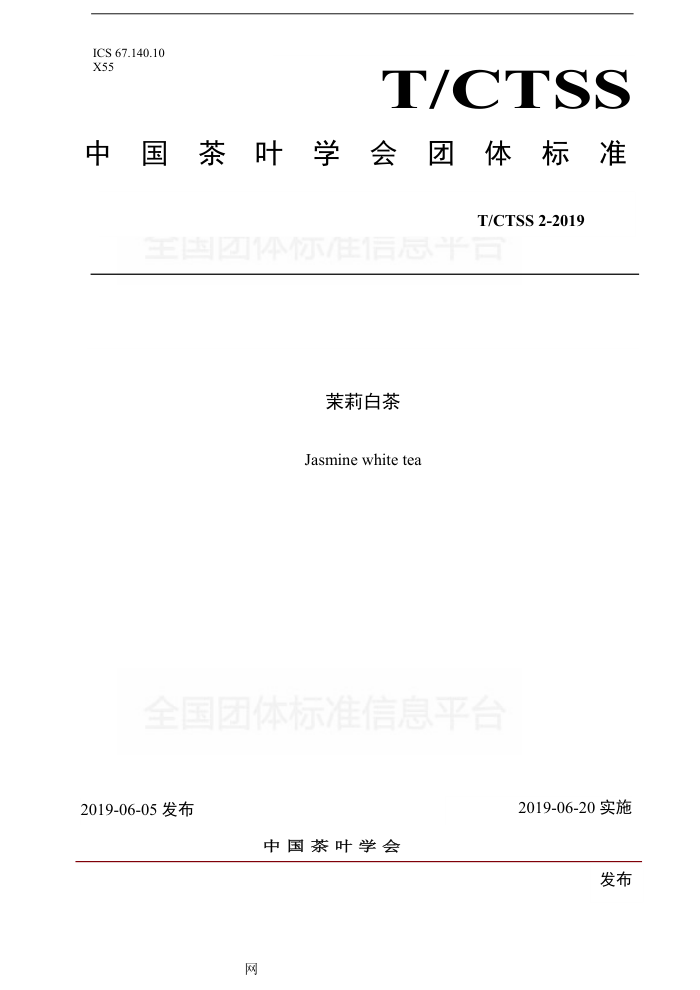 ICS 67.140.10
X55

T/CTSS

中国茶叶学会团体标准

T/CTSS 2-2019

全国团体标准信息平台

茉莉白茶

Jasmine white tea

全国团体标准信息平台

2019-06-05 发布

2019-06-20 实施

中国茶叶学会

发布

网